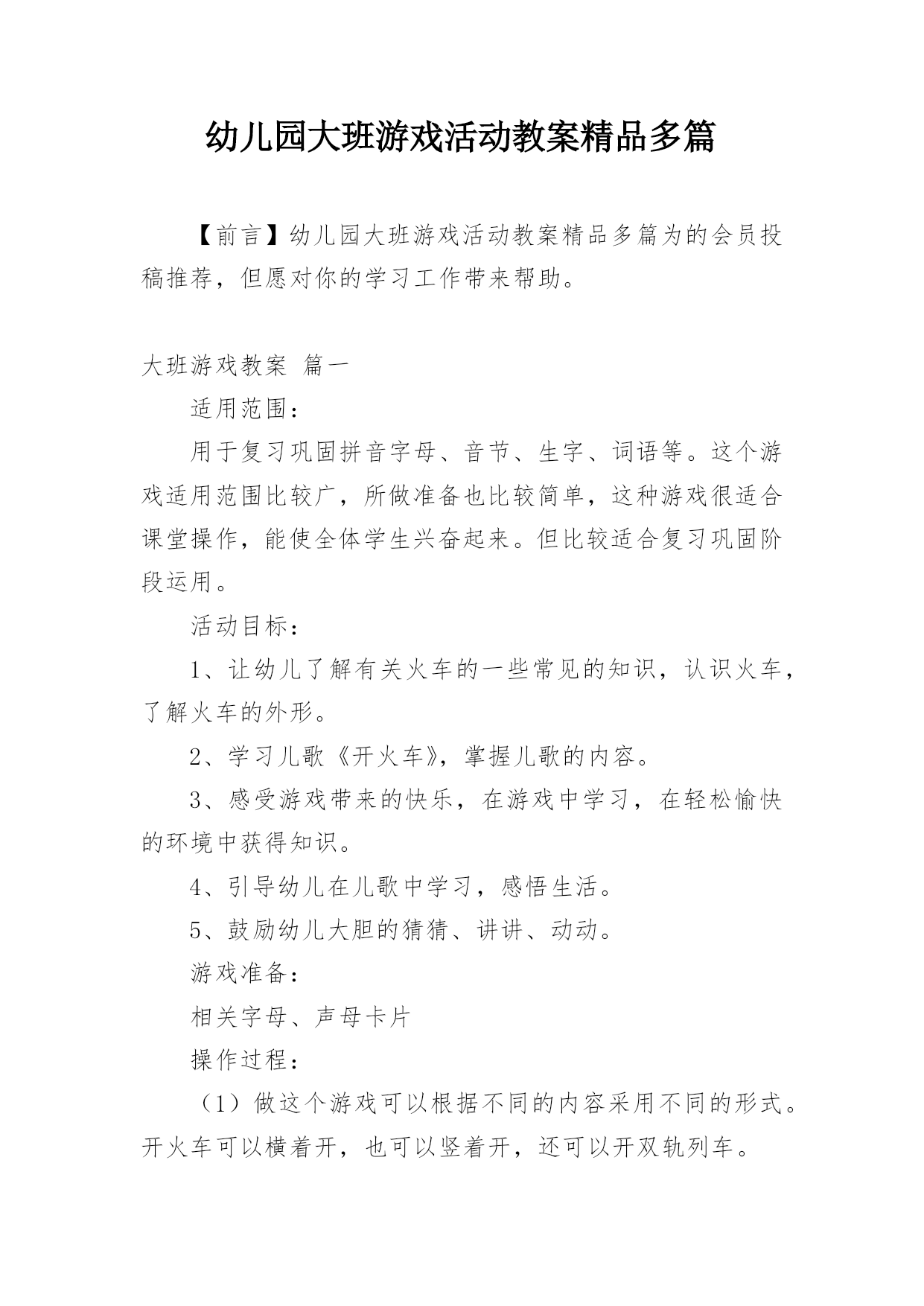 幼儿园大班游戏活动教案精品多篇

【前言】幼儿园大班游戏活动教案精品多篇为的会员投稿推荐，但愿对你的学习工作带来帮助。

大班游戏教案 篇一

适用范围：

用于复习巩固拼音字母、音节、生字、词语等。这个游戏适用范围比较广，所做准备也比较简单，这种游戏很适合课堂操作，能使全体学生兴奋起来。但比较适合复习巩固阶段运用。

活动目标：

1、让幼儿了解有关火车的一些常见的知识，认识火车，了解火车的外形。

2、学习儿歌《开火车》，掌握儿歌的内容。

3、感受游戏带来的快乐，在游戏中学习，在轻松愉快的环境中获得知识。

4、引导幼儿在儿歌中学习，感悟生活。

5、鼓励幼儿大胆的猜猜、讲讲、动动。

游戏准备：

相关字母、声母卡片

操作过程：

（1）做这个游戏可以根据不同的内容采用不同的形式。开火车可以横着开，也可以竖着开，还可以开双轨列车。